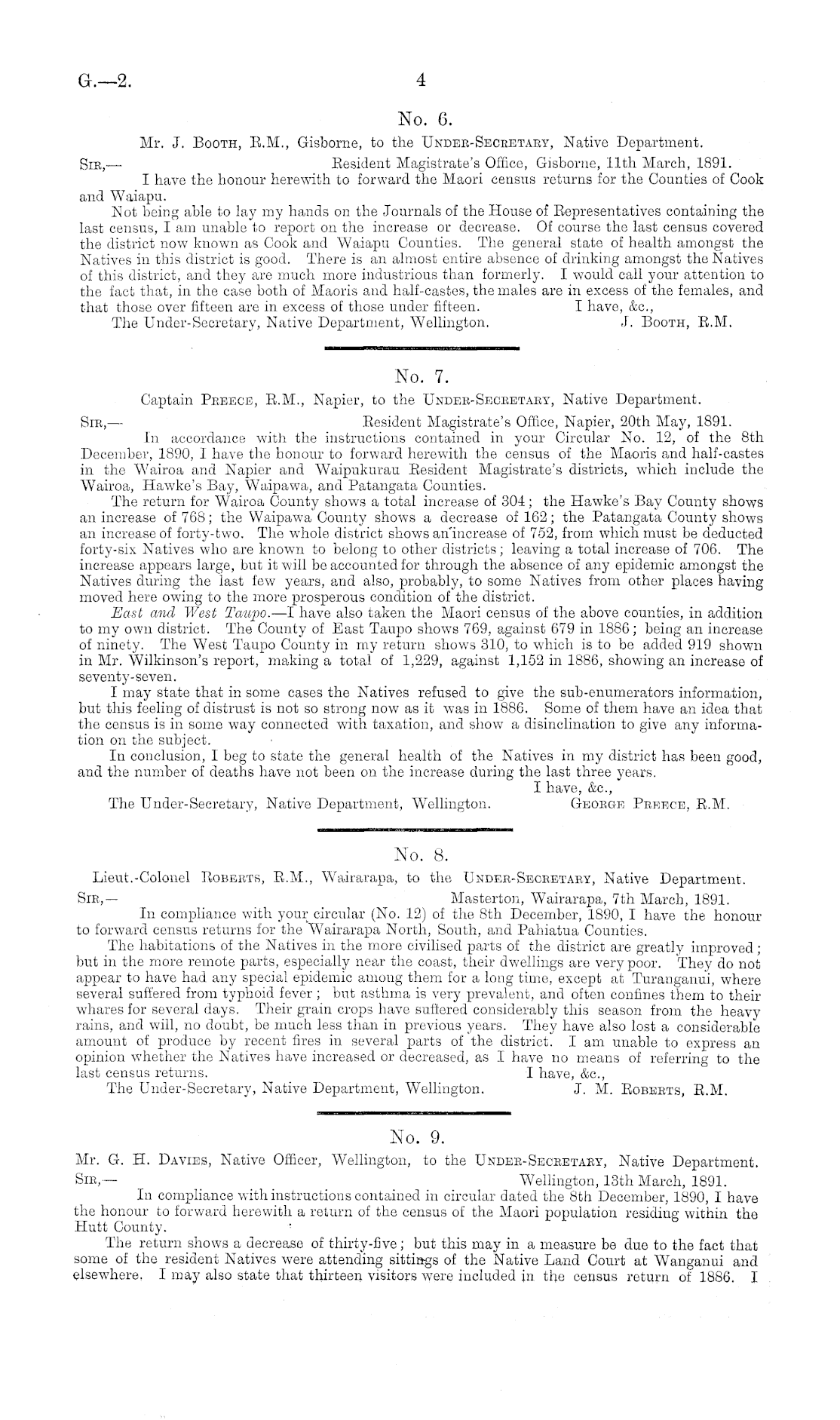 G.—2. 4

No. 6.

Mr. J. Booth, R.M., Gisborne, to the Under-Secretary, Native Department.

Sir,— Resident Magistrate's Office, Gisborne, 11th March, 1891.

I have the honour herewith to forward the Maori census returns for the Counties of Cook and Waiapu.

Not being able to lay my hands on the Journals of the House of Representatives containing the last census, I am unable to report on the increase or decrease. Of course the last census covered the district now known as Cook and Waiapu Counties. The general state of health amongst the Natives in this district is good. There is an almost entire absence of drinking amongst the Natives of this district, and they are much more industrious than formerly. I would call your attention to the fact that, in the case both of Maoris and half-castes, the males are in excess of the females, and that those over fifteen are in excess of those under fifteen. I have, &c.,

The Under-Secretary, Native Department, Wellington. J. Booth, R.M.

No. 7.

Captain Preece, R.M., Napier, to the Under-Secretary, Native Department.

Sir,— Resident Magistrate's Office, Napier, 20th May, 1891.

In accordance with the instructions contained in your Circular No. 12, of the 8th December, 1890, I have the honour to forward herewith the census of the Maoris and half-castes in the Wairoa and Napier and Waipukurau Resident Magistrate's districts, which include the Wairoa, Hawke's Bay, Waipawa, and Patangata Counties.

The return for Wairoa County shows a total increase of 304; the Hawke's Bay County shows an increase of 768; the Waipawa County shows a decrease of 162; the Patangata County shows an increase of forty-two. The whole district shows an increase of 752, from which must be deducted forty-six Natives who are known to belong to other districts; leaving a total increase of 706. The increase appears large, but it will be accounted for through the absence of any epidemic amongst the Natives during the last few years, and also, probably, to some Natives from other places having moved here owing to the more prosperous condition of the district.

East and West Taupo.—I have also taken the Maori census of the above counties, in addition to my own district. The County of East Taupo shows 769, against 679 in 1886; being an increase of ninety. The West Taupo County in my return shows 310, to which is to be added 919 shown in Mr. Wilkinson's report, making a total of 1,229, against 1,152 in 1886, showing an increase of seventy-seven.

I may state that in some cases the Natives refused to give the sub-enumerators information, but this feeling of distrust is not so strong now as it was in 1886. Some of them have an idea that the census is in some way connected with taxation, and show a disinclination to give any information on the subject.

In conclusion, I beg to state the general health of the Natives in my district has been good, and the number of deaths have not been on the increase during the last three years.

I have, &c.,

The Under-Secretary, Native Department, Wellington. George Preece, R.M.

No. 8.

Lieut.-Colonel Roberts, R.M., Wairarapa, to the Under-Secretary, Native Department.

Sir,— Masterton, Wairarapa, 7th March, 1891.

In compliance with your circular (No. 12) of the 8th December, 1890, I have the honour to forward census returns for the Wairarapa North, South, and Pahiatua Counties.

The habitations of the Natives in the more civilised parts of the district are greatly improved; but in the more remote parts, especially near the coast, their dwellings are very poor. They do not appear to have had any special epidemic among them for a long time, except at Turanganui, where several suffered from typhoid fever; but asthma is very prevalent, and often confines them to their whares for several days. Their grain crops have suffered considerably this season from the heavy rains, and will, no doubt, be much less than in previous years. They have also lost a considerable amount of produce by recent fires in several parts of the district. I am unable to express an opinion whether the Natives have increased or decreased, as I have no means of referring to the last census returns. I have, &c.,

The Under-Secretary, Native Department, Wellington. J. M. Roberts, R.M.

No. 9.

Mr. G. H. Davies, Native Officer, Wellington, to the Under-Secretary, Native Department.

Sir,— Wellington, 13th March, 1891.

In compliance with instructions contained in circular dated the 8th December, 1890, I have the honour to forward herewith a return of the census of the Maori population residing within the Hutt County.

The return shows a decrease of thirty-five; but this may in a measure be due to the fact that some of the resident Natives were attending sittings of the Native Land Court at Wanganui and elsewhere. I may also state that thirteen visitors were included in the census return of 1886. I